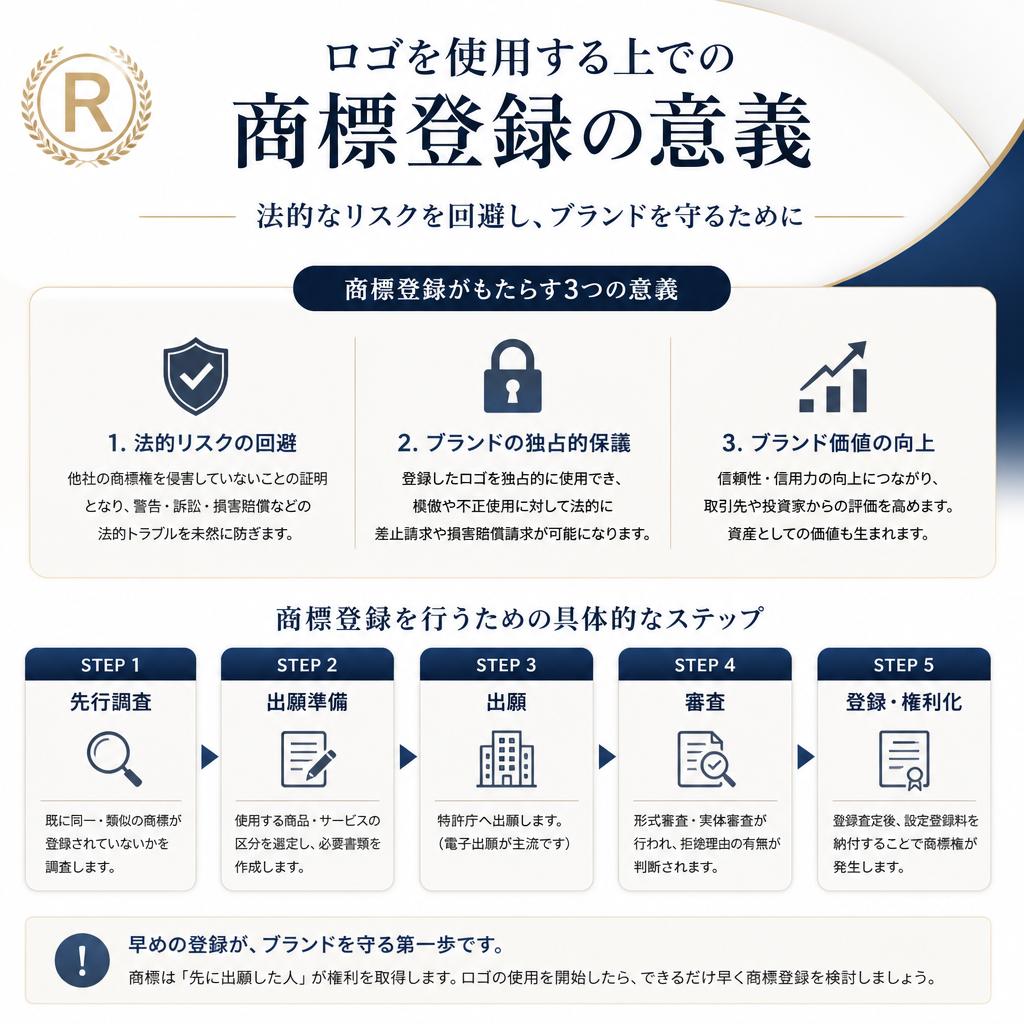 R

ロゴを使用する上での
商標登録の意義

法的なリスクを回避し、ブランドを守るために

商標登録がもたらす3つの意義

1. 法的リスクの回避
他社の商標権を侵害していないことの証明となり、警告・訴訟・損害賠償などの法的トラブルを未然に防ぎます。

2. ブランドの独占的保護
登録したロゴを独占的に使用でき、模倣や不正使用に対して法的に差止請求や損害賠償請求が可能になります。

3. ブランド価値の向上
信頼性・信用力の向上につながり、取引先や投資家からの評価を高めます。資産としての価値も生まれます。

商標登録を行うための具体的なステップ

STEP 1
先行調査
既に同一・類似の商標が登録されていないかを調査します。

STEP 2
出願準備
使用する商品・サービスの区分を選定し、必要書類を作成します。

STEP 3
出願
特許庁へ出願します。（電子出願が主流です）

STEP 4
審査
形式審査・実体審査が行われ、拒絶理由の有無が判断されます。

STEP 5
登録・権利化
登録査定後、設定登録料を納付することで商標権が発生します。

!
早めの登録が、ブランドを守る第一歩です。
商標は「先に出願した人」が権利を取得します。ロゴの使用を開始したら、できるだけ早く商標登録を検討しましょう。